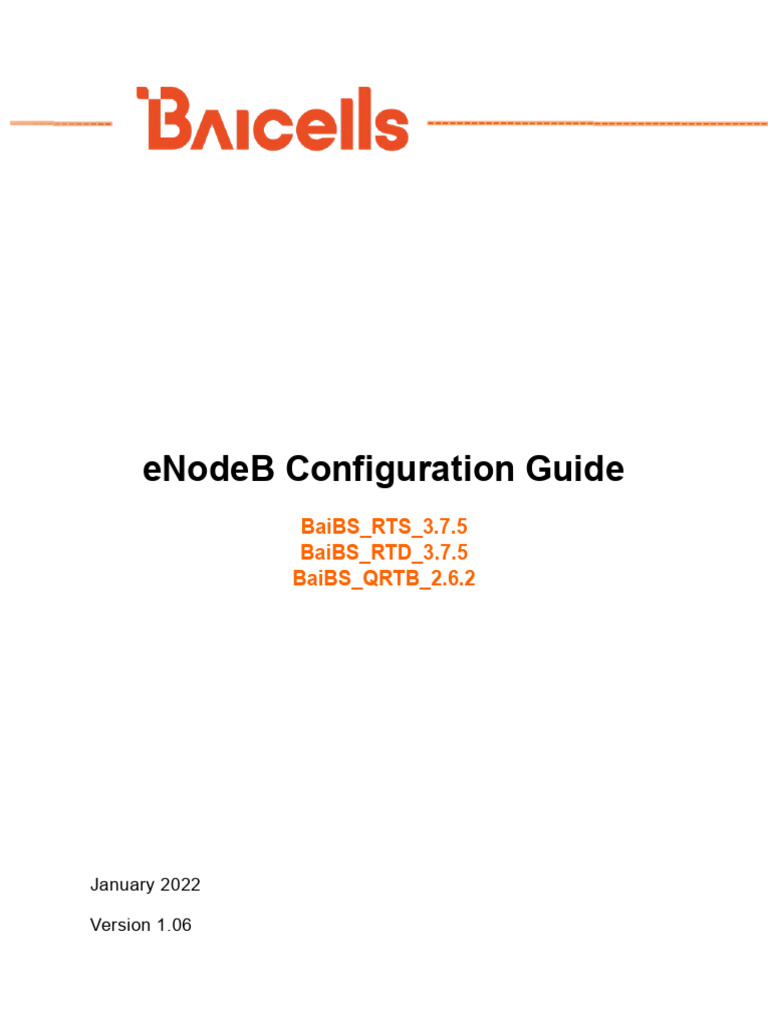 Baicells

eNodeB Configuration Guide

BaiBS_RTS_3.7.5
BaiBS_RTD_3.7.5
BaiBS_QRTB_2.6.2

January 2022

Version 1.06